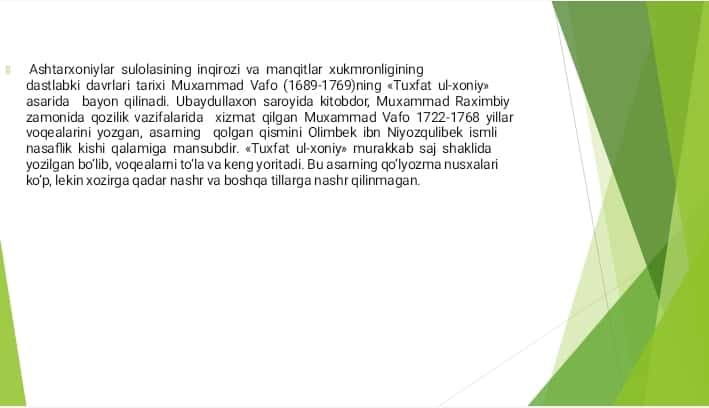 Ashtarxoniylar sulolasining inqirozi va manqitlar xukmronligining dastlabki davrlari tarixi Muxammad Vafo (1689-1769)ning «Tuxfat ul-xoniy» asarida bayon qilinadi. Ubaydullaxon saroyida kitobdor, Muxammad Raximbiy zamonida qozilik vazifalarida xizmat qilgan Muxammad Vafo 1722-1768 yillar voqealarini yozgan, asarning qolgan qismini Olimbek ibn Niyozqulibek ismli nasaflik kishi qalamiga mansubdir. «Tuxfat ul-xoniy» murakkab saj shaklida yozilgan bo'lib, voqealarni to'la va keng yoritadi. Bu asarning qo'lyozma nusxalari ko'p, lekin xozirga qadar nashr va boshqa tillarga nashr qilinmagan.